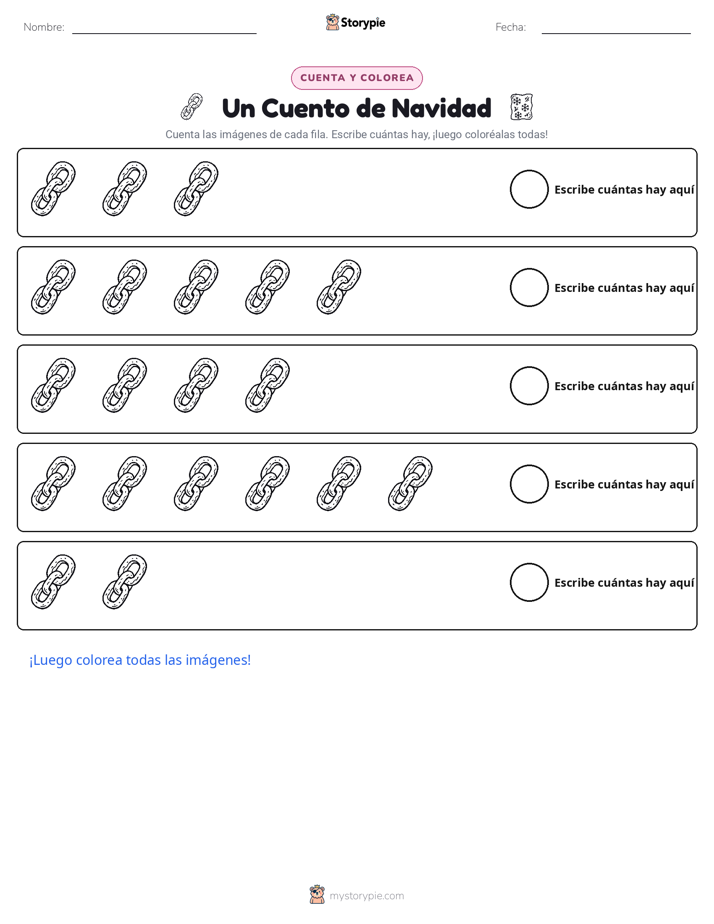 Nombre: ____ Storypie Fecha: ____

CUENTA Y COLOREA

Un Cuento de Navidad

Cuenta las imágenes de cada fila. Escribe cuántas hay, ¡luego coloréalas todas!

Escribe cuántas hay aquí

Escribe cuántas hay aquí

Escribe cuántas hay aquí

Escribe cuántas hay aquí

Escribe cuántas hay aquí

¡Luego colorea todas las imágenes!

mystorypie.com